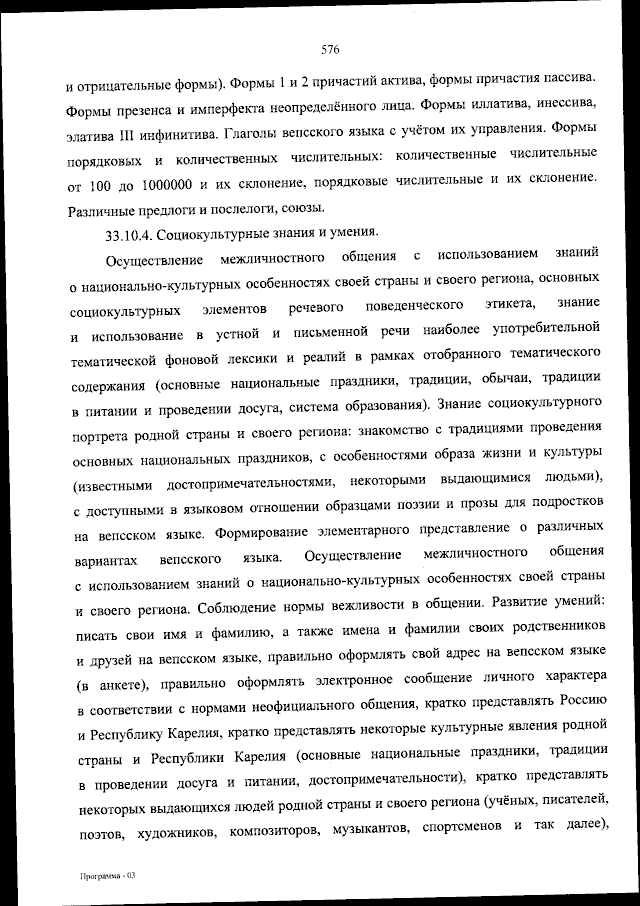 576

и отрицательные формы). Формы 1 и 2 причастий актива, формы причастия пассива. Формы презенса и имперфекта неопределённого лица. Формы иллатива, инессива, элатива III инфинитива. Глаголы вепсского языка с учётом их управления. Формы порядковых и количественных числительных: количественные числительные от 100 до 1000000 и их склонение, порядковые числительные и их склонение. Различные предлоги и послелоги, союзы.

33.10.4. Социокультурные знания и умения.

Осуществление межличностного общения с использованием знаний о национально-культурных особенностях своей страны и своего региона, основных социокультурных элементов речевого поведенческого этикета, знание и использование в устной и письменной речи наиболее употребительной тематической фоновой лексики и реалий в рамках отобранного тематического содержания (основные национальные праздники, традиции, обычаи, традиции в питании и проведении досуга, система образования). Знание социокультурного портрета родной страны и своего региона: знакомство с традициями проведения основных национальных праздников, с особенностями образа жизни и культуры (известными достопримечательностями, некоторыми выдающимися людьми), с доступными в языковом отношении образцами поэзии и прозы для подростков на вепсском языке. Формирование элементарного представление о различных вариантах вепсского языка. Осуществление межличностного общения с использованием знаний о национально-культурных особенностях своей страны и своего региона. Соблюдение нормы вежливости в общении. Развитие умений: писать свои имя и фамилию, а также имена и фамилии своих родственников и друзей на вепсском языке, правильно оформлять свой адрес на вепсском языке (в анкете), правильно оформлять электронное сообщение личного характера в соответствии с нормами неофициального общения, кратко представлять Россию и Республику Карелия, кратко представлять некоторые культурные явления родной страны и Республики Карелия (основные национальные праздники, традиции в проведении досуга и питании, достопримечательности), кратко представлять некоторых выдающихся людей родной страны и своего региона (учёных, писателей, поэтов, художников, композиторов, музыкантов, спортсменов и так далее),

Программа - 03